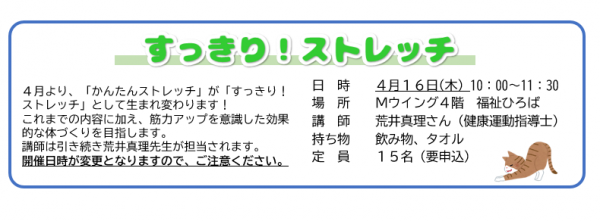 すっきり！ストレッチ

４月より、「かんたんストレッチ」が「すっきり！ストレッチ」として生まれ変わります！
これまでの内容に加え、筋力アップを意識した効果的な体づくりを目指します。
講師は引き続き荒井真理先生が担当されます。
開催日時が変更となりますので、ご注意ください。

日　時　４月１６日(木) 10：00～11：30
場　所　Mウイング４階　福祉ひろば
講　師　荒井真理さん（健康運動指導士）
持ち物　飲み物、タオル
定　員　１５名（要申込）